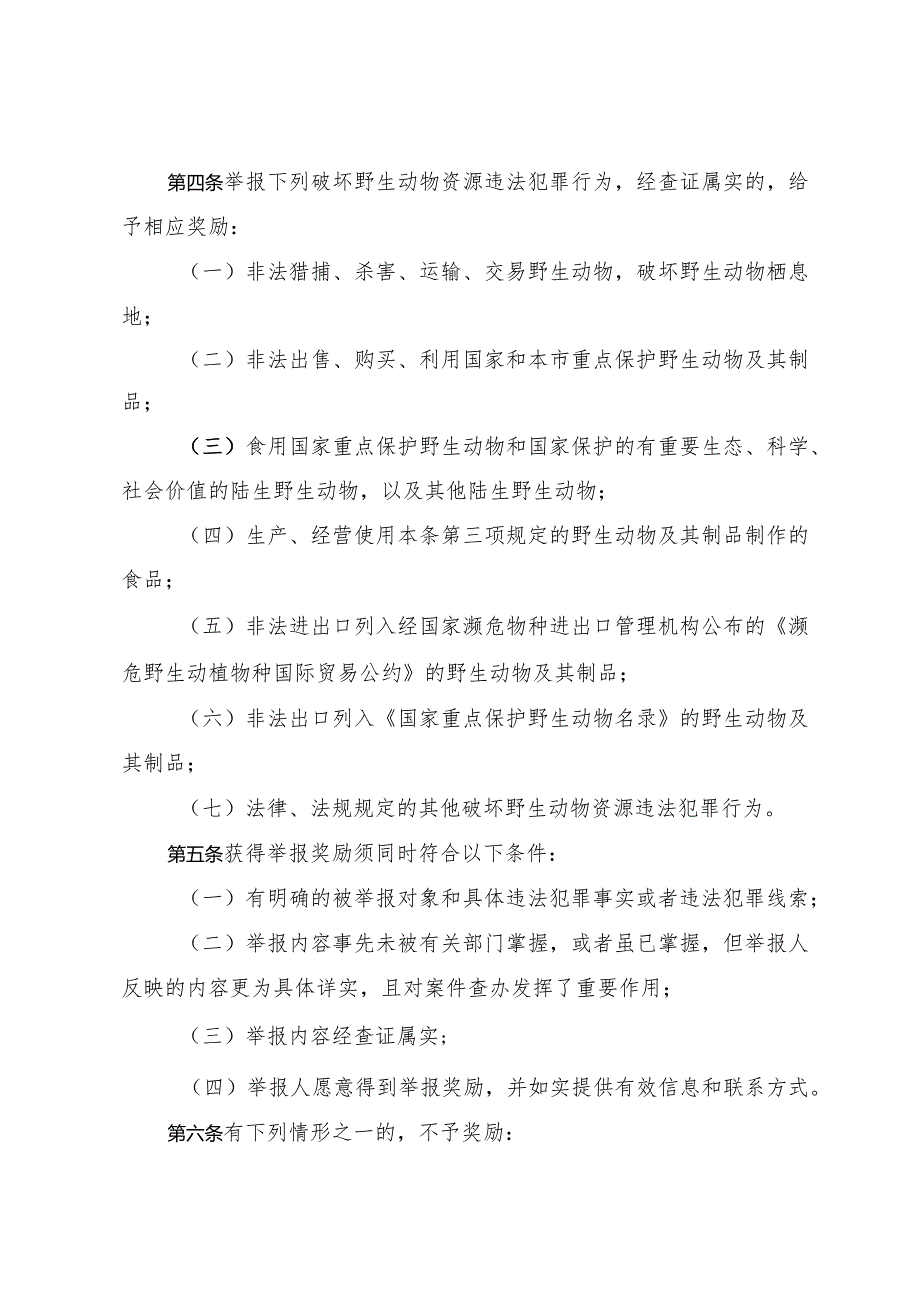 第四条举报下列破坏野生动物资源违法犯罪行为，经查证属实的，给予相应奖励：

（一）非法猎捕、杀害、运输、交易野生动物，破坏野生动物栖息地；

（二）非法出售、购买、利用国家和本市重点保护野生动物及其制品；

（三）食用国家重点保护野生动物和国家保护的有重要生态、科学、社会价值的陆生野生动物，以及其他陆生野生动物；

（四）生产、经营使用本条第三项规定的野生动物及其制品制作的食品；

（五）非法进出口列入经国家濒危物种进出口管理机构公布的《濒危野生动植物种国际贸易公约》的野生动物及其制品；

（六）非法出口列入《国家重点保护野生动物名录》的野生动物及其制品；

（七）法律、法规规定的其他破坏野生动物资源违法犯罪行为。

第五条获得举报奖励须同时符合以下条件：

（一）有明确的被举报对象和具体违法犯罪事实或者违法犯罪线索；

（二）举报内容事先未被有关部门掌握，或者虽已掌握，但举报人反映的内容更为具体详实，且对案件查办发挥了重要作用；

（三）举报内容经查证属实；

（四）举报人愿意得到举报奖励，并如实提供有效信息和联系方式。

第六条有下列情形之一的，不予奖励：